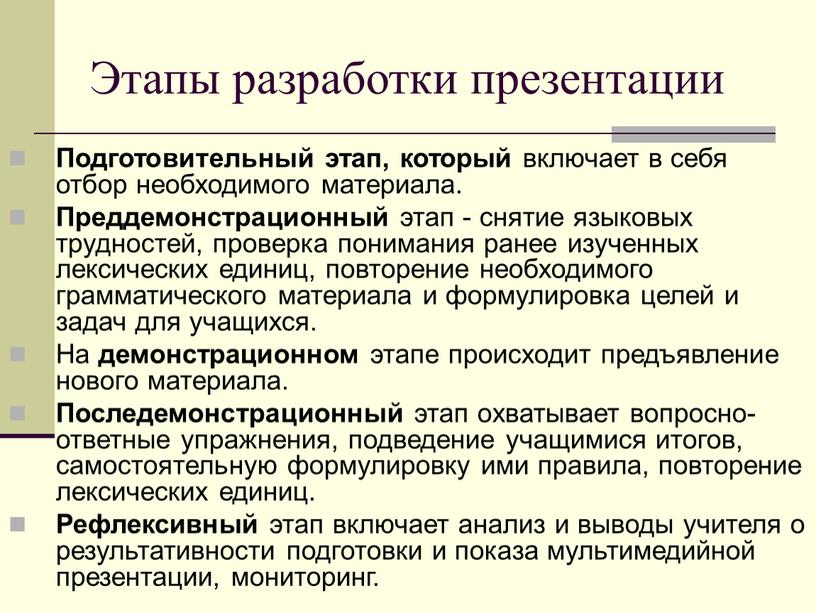 Этапы разработки презентации

Подготовительный этап, который включает в себя отбор необходимого материала.

Преддемонстрационный этап - снятие языковых трудностей, проверка понимания ранее изученных лексических единиц, повторение необходимого грамматического материала и формулировка целей и задач для учащихся.

На демонстрационном этапе происходит предъявление нового материала.

Последемонстрационный этап охватывает вопросно-ответные упражнения, подведение учащимися итогов, самостоятельную формулировку ими правила, повторение лексических единиц.

Рефлексивный этап включает анализ и выводы учителя о результативности подготовки и показа мультимедийной презентации, мониторинг.